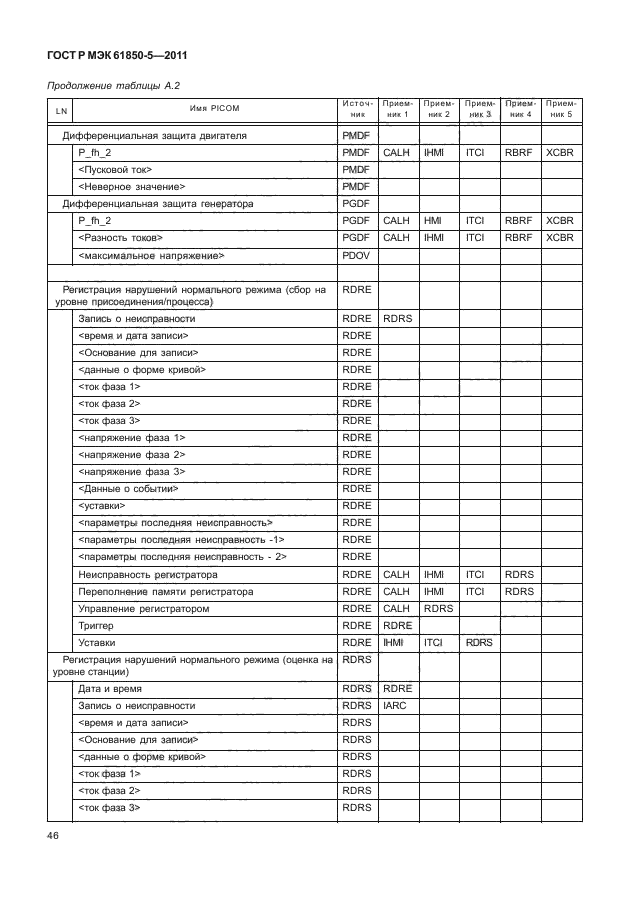 ГОСТ Р МЭК 61850-5—2011

Продолжение таблицы А.2

| LN | Имя PICOM | Источник | Приемник 1 | Приемник 2 | Приемник 3 | Приемник 4 | Приемник 5 |
|---|---|---|---|---|---|---|---|
| Дифференциальная защита двигателя | | PMDF | | | | | |
| | P_fh_2 | PMDF | CALH | IHMI | ITCI | RBRF | XCBR |
| | <Пусковой ток> | PMDF | | | | | |
| | <Неверное значение> | PMDF | | | | | |
| Дифференциальная защита генератора | | PGDF | | | | | |
| | P_fh_2 | PGDF | CALH | HMI | ITCI | RBRF | XCBR |
| | <Разность токов> | PGDF | CALH | IHMI | ITCI | RBRF | XCBR |
| | <максимальное напряжение> | PDOV | | | | | |
| | | | | | | | |
| Регистрация нарушений нормального режима (сбор на уровне присоединения/процесса) | | RDRE | | | | | |
| | Запись о неисправности | RDRE | RDRS | | | | |
| | <время и дата записи> | RDRE | | | | | |
| | <Основание для записи> | RDRE | | | | | |
| | <данные о форме кривой> | RDRE | | | | | |
| | <ток фаза 1> | RDRE | | | | | |
| | <ток фаза 2> | RDRE | | | | | |
| | <ток фаза 3> | RDRE | | | | | |
| | <напряжение фаза 1> | RDRE | | | | | |
| | <напряжение фаза 2> | RDRE | | | | | |
| | <напряжение фаза 3> | RDRE | | | | | |
| | <Данные о событии> | RDRE | | | | | |
| | <уставки> | RDRE | | | | | |
| | <параметры последняя неисправность> | RDRE | | | | | |
| | <параметры последняя неисправность -1> | RDRE | | | | | |
| | <параметры последняя неисправность - 2> | RDRE | | | | | |
| | Неисправность регистратора | RDRE | CALH | IHMI | ITCI | RDRS | |
| | Переполнение памяти регистратора | RDRE | CALH | IHMI | ITCI | RDRS | |
| | Управление регистратором | RDRE | CALH | RDRS | | | |
| | Триггер | RDRE | RDRE | | | | |
| | Уставки | RDRE | IHMI | ITCI | RDRS | | |
| Регистрация нарушений нормального режима (оценка на уровне станции) | | RDRS | | | | | |
| | Дата и время | RDRS | RDRE | | | | |
| | Запись о неисправности | RDRS | IARC | | | | |
| | <время и дата записи> | RDRS | | | | | |
| | <Основание для записи> | RDRS | | | | | |
| | <данные о форме кривой> | RDRS | | | | | |
| | <ток фаза 1> | RDRS | | | | | |
| | <ток фаза 2> | RDRS | | | | | |
| | <ток фаза 3> | RDRS | | | | | |

46